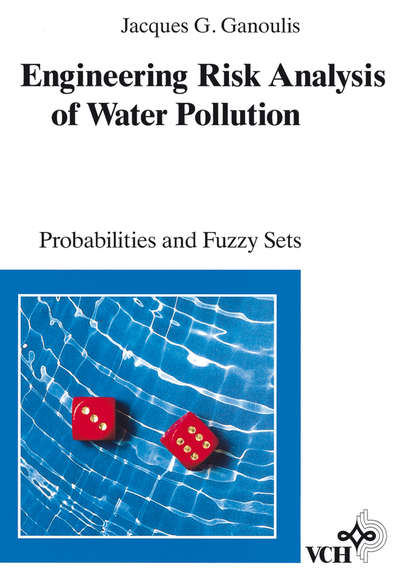 Jacques G. Ganoulis

Engineering Risk Analysis of Water Pollution

Probabilities and Fuzzy Sets

VCH